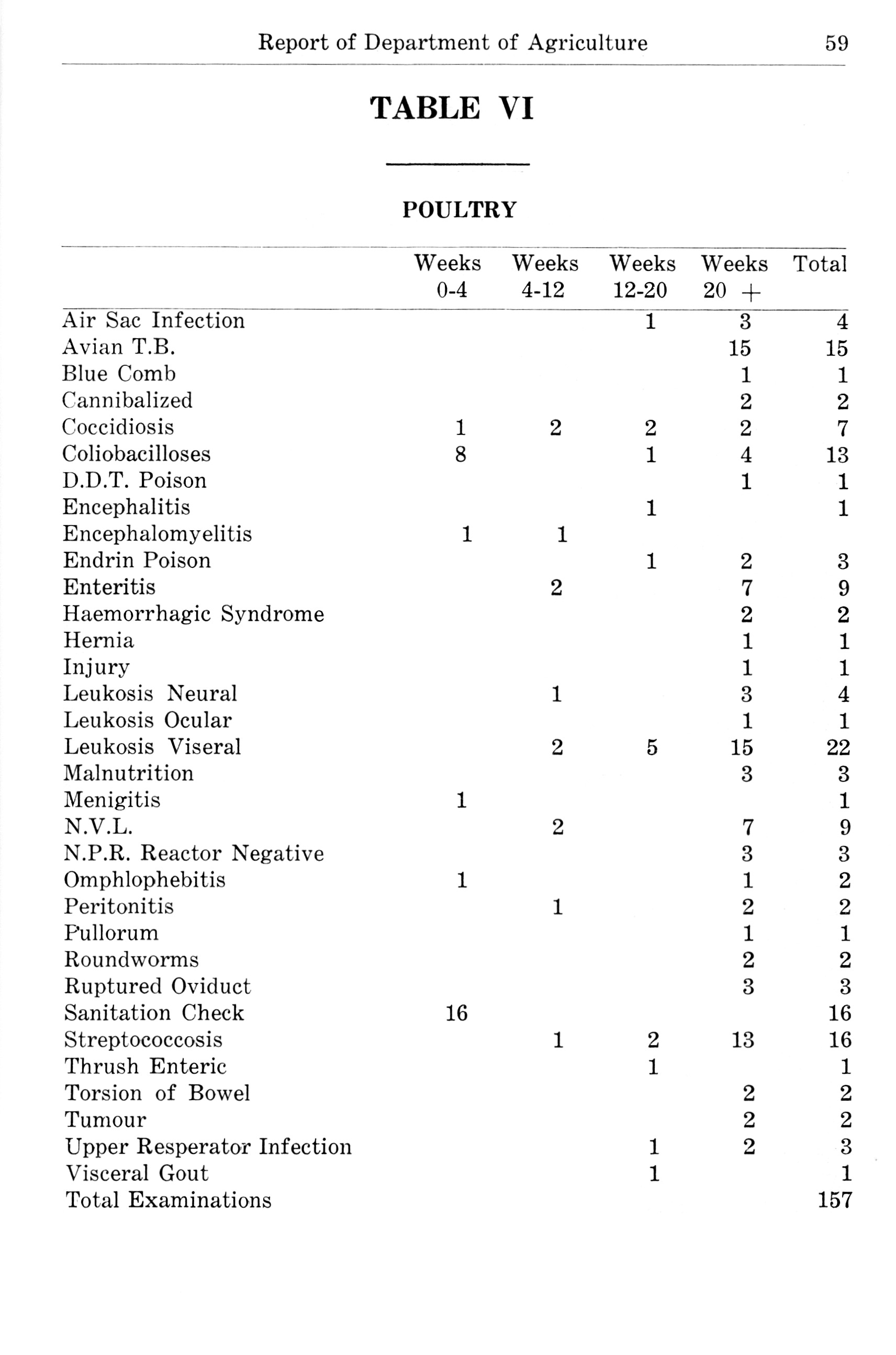 Report of Department of Agriculture 59

TABLE VI

POULTRY

| | Weeks 0-4 | Weeks 4-12 | Weeks 12-20 | Weeks 20 + | Total |
|---|---|---|---|---|---|
| Air Sac Infection | | | 1 | 3 | 4 |
| Avian T.B. | | | | 15 | 15 |
| Blue Comb | | | | 1 | 1 |
| Cannibalized | | | | 2 | 2 |
| Coccidiosis | 1 | 2 | 2 | 2 | 7 |
| Coliobacilloses | 8 | | 1 | 4 | 13 |
| D.D.T. Poison | | | | 1 | 1 |
| Encephalitis | | | 1 | | 1 |
| Encephalomyelitis | 1 | 1 | | | |
| Endrin Poison | | | 1 | 2 | 3 |
| Enteritis | | 2 | | 7 | 9 |
| Haemorrhagic Syndrome | | | | 2 | 2 |
| Hernia | | | | 1 | 1 |
| Injury | | | | 1 | 1 |
| Leukosis Neural | | 1 | | 3 | 4 |
| Leukosis Ocular | | | | 1 | 1 |
| Leukosis Viseral | | 2 | 5 | 15 | 22 |
| Malnutrition | | | | 3 | 3 |
| Menigitis | 1 | | | | 1 |
| N.V.L. | | 2 | | 7 | 9 |
| N.P.R. Reactor Negative | | | | 3 | 3 |
| Omphlophebitis | 1 | | | 1 | 2 |
| Peritonitis | | 1 | | 2 | 2 |
| Pullorum | | | | 1 | 1 |
| Roundworms | | | | 2 | 2 |
| Ruptured Oviduct | | | | 3 | 3 |
| Sanitation Check | 16 | | | | 16 |
| Streptococcosis | | 1 | 2 | 13 | 16 |
| Thrush Enteric | | | 1 | | 1 |
| Torsion of Bowel | | | | 2 | 2 |
| Tumour | | | | 2 | 2 |
| Upper Resperator Infection | | | 1 | 2 | 3 |
| Visceral Gout | | | 1 | | 1 |
| Total Examinations | | | | | 157 |